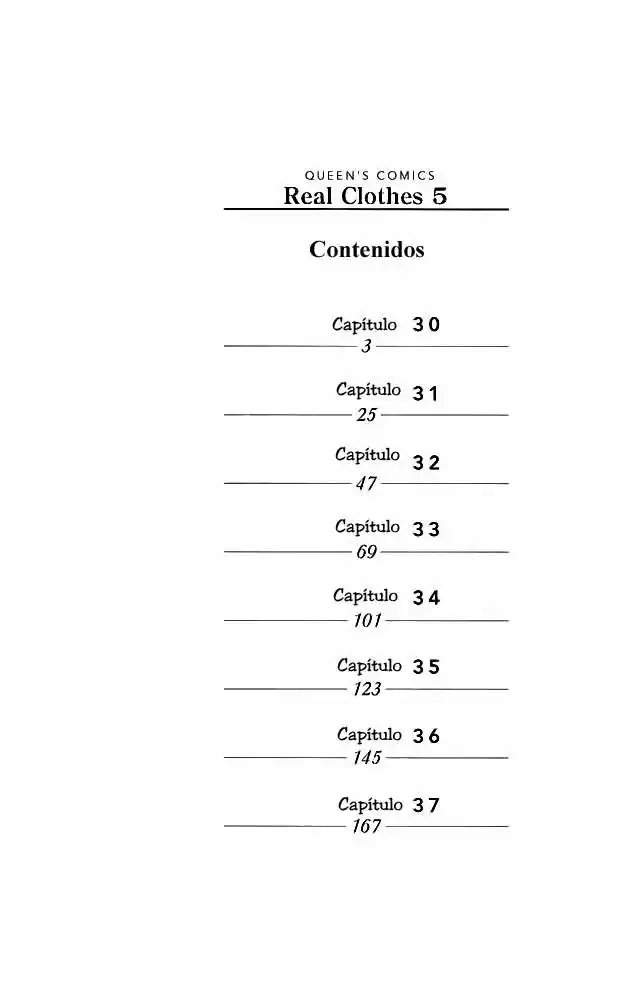 QUEEN'S COMICS
Real Clothes 5

Contenidos

Capítulo 30
3

Capítulo 31
25

Capítulo 32
47

Capítulo 33
69

Capítulo 34
101

Capítulo 35
123

Capítulo 36
145

Capítulo 37
167